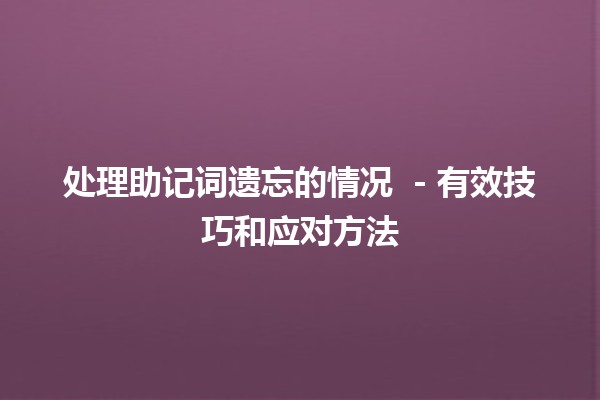 处理助记词遗忘的情况 - 有效技巧和应对方法